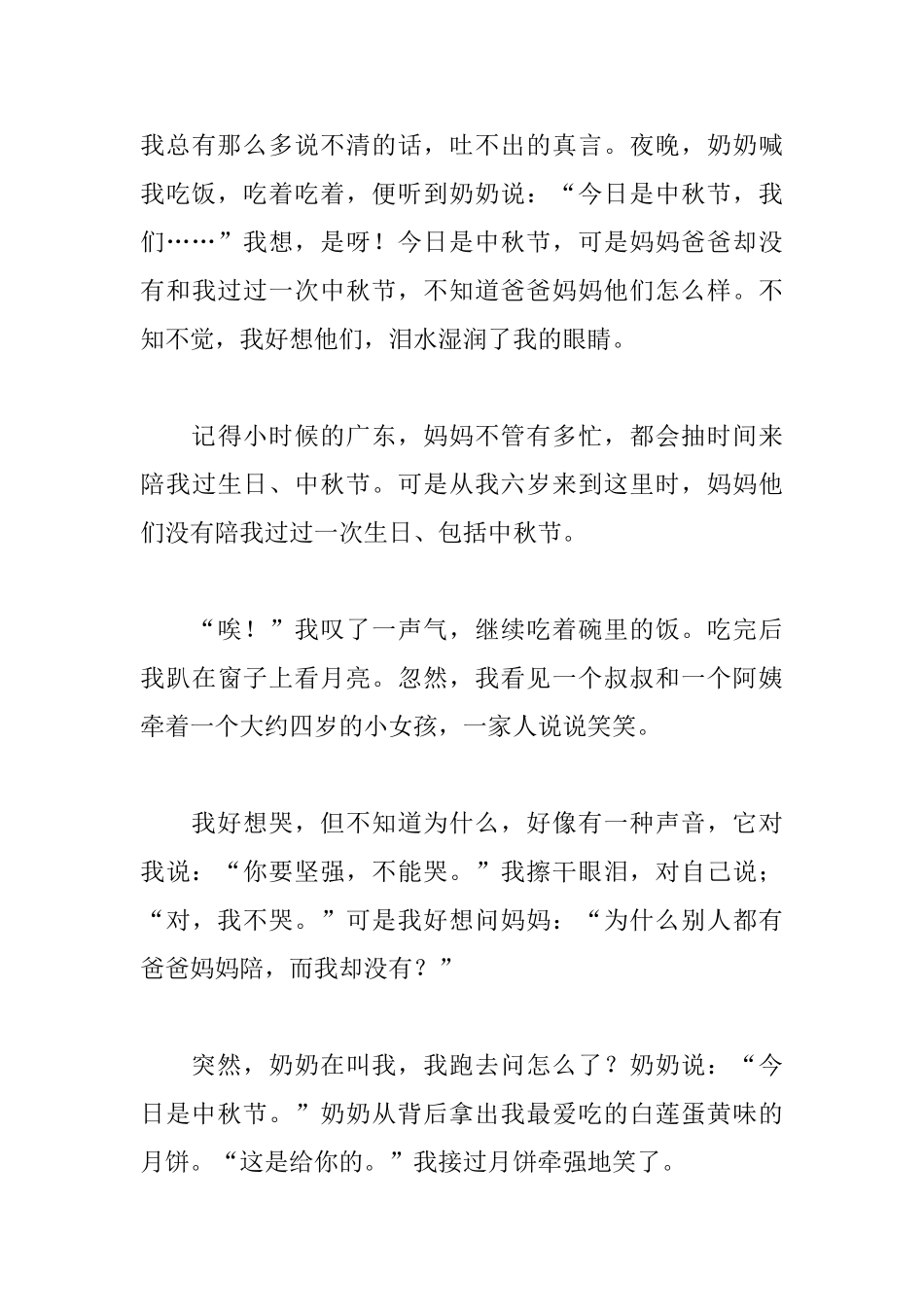 我总有那么多说不清的话，吐不出的真言。夜晚，奶奶喊我吃饭，吃着吃着，便听到奶奶说：“今日是中秋节，我们……”我想，是呀！今日是中秋节，可是妈妈爸爸却没有和我过过一次中秋节，不知道爸爸妈妈他们怎么样。不知不觉，我好想他们，泪水湿润了我的眼睛。

记得小时候的广东，妈妈不管有多忙，都会抽时间来陪我过生日、中秋节。可是从我六岁来到这里时，妈妈他们没有陪我过过一次生日、包括中秋节。

“唉！”我叹了一声气，继续吃着碗里的饭。吃完后我趴在窗子上看月亮。忽然，我看见一个叔叔和一个阿姨牵着一个大约四岁的小女孩，一家人说说笑笑。

我好想哭，但不知道为什么，好像有一种声音，它对我说：“你要坚强，不能哭。”我擦干眼泪，对自己说；“对，我不哭。”可是我好想问妈妈：“为什么别人都有爸爸妈妈陪，而我却没有？”

突然，奶奶在叫我，我跑去问怎么了？奶奶说：“今日是中秋节。”奶奶从背后拿出我最爱吃的白莲蛋黄味的月饼。“这是给你的。”我接过月饼牵强地笑了。